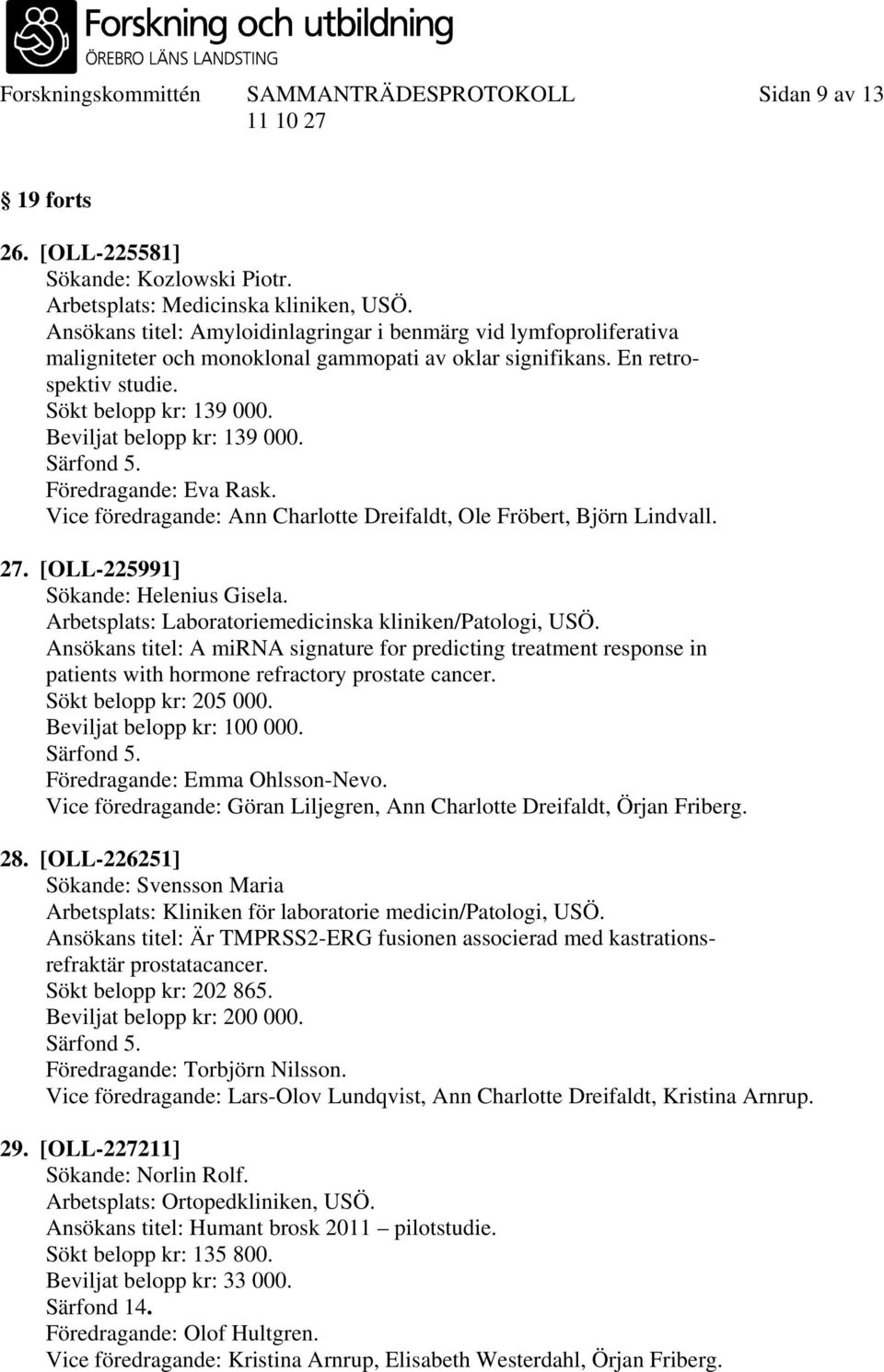 Forskning och utbildning
ÖREBRO LÄNS LANDSTING

Forskningskommittén SAMMANTRÄDESPROTOKOLL Sidan 9 av 13
11 10 27

§ 19 forts

26. [OLL-225581]
Sökande: Kozlowski Piotr.
Arbetsplats: Medicinska kliniken, USÖ.
Ansökans titel: Amyloidinlagringar i benmärg vid lymfoproliferativa maligniteter och monoklonal gammopati av oklar signifikans. En retrospektiv studie.
Sökt belopp kr: 139 000.
Beviljat belopp kr: 139 000.
Särfond 5.
Föredragande: Eva Rask.
Vice föredragande: Ann Charlotte Dreifaldt, Ole Fröbert, Björn Lindvall.

27. [OLL-225991]
Sökande: Helenius Gisela.
Arbetsplats: Laboratoriemedicinska kliniken/Patologi, USÖ.
Ansökans titel: A miRNA signature for predicting treatment response in patients with hormone refractory prostate cancer.
Sökt belopp kr: 205 000.
Beviljat belopp kr: 100 000.
Särfond 5.
Föredragande: Emma Ohlsson-Nevo.
Vice föredragande: Göran Liljegren, Ann Charlotte Dreifaldt, Örjan Friberg.

28. [OLL-226251]
Sökande: Svensson Maria
Arbetsplats: Kliniken för laboratorie medicin/Patologi, USÖ.
Ansökans titel: Är TMPRSS2-ERG fusionen associerad med kastrationsrefraktär prostatacancer.
Sökt belopp kr: 202 865.
Beviljat belopp kr: 200 000.
Särfond 5.
Föredragande: Torbjörn Nilsson.
Vice föredragande: Lars-Olov Lundqvist, Ann Charlotte Dreifaldt, Kristina Arnrup.

29. [OLL-227211]
Sökande: Norlin Rolf.
Arbetsplats: Ortopedkliniken, USÖ.
Ansökans titel: Humant brosk 2011 – pilotstudie.
Sökt belopp kr: 135 800.
Beviljat belopp kr: 33 000.
Särfond 14.
Föredragande: Olof Hultgren.
Vice föredragande: Kristina Arnrup, Elisabeth Westerdahl, Örjan Friberg.